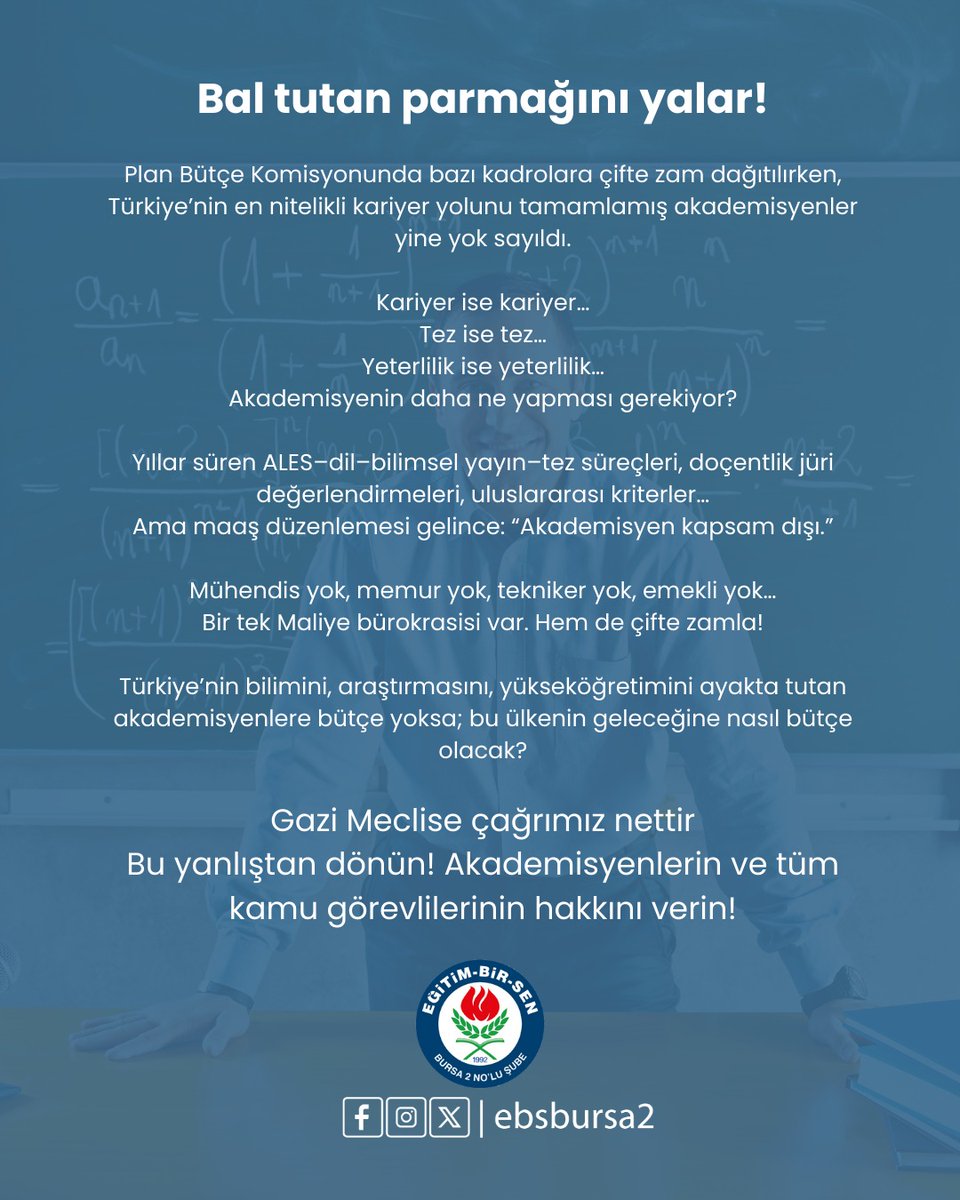 Bal tutan parmağını yalar!

Plan Bütçe Komisyonunda bazı kadrolara çifte zam dağıtılırken, Türkiye'nin en nitelikli kariyer yolunu tamamlamış akademisyenler yine yok sayıldı.

Kariyer ise kariyer...
Tez ise tez...
Yeterlilik ise yeterlilik...
Akademisyenin daha ne yapması gerekiyor?

Yıllar süren ALES–dil–bilimsel yayın–tez süreçleri, doçentlik jüri değerlendirmeleri, uluslararası kriterler...
Ama maaş düzenlemesi gelince: "Akademisyen kapsam dışı."

Mühendis yok, memur yok, tekniker yok, emekli yok...
Bir tek Maliye bürokrasisi var. Hem de çifte zamla!

Türkiye'nin bilimini, araştırmasını, yükseköğretimini ayakta tutan akademisyenlere bütçe yoksa; bu ülkenin geleceğine nasıl bütçe olacak?

Gazi Meclise çağrımız nettir
Bu yanlıştan dönün! Akademisyenlerin ve tüm kamu görevlilerinin hakkını verin!

EĞİTİM-BİR-SEN
1992
BURSA 2 NO'LU ŞUBE

| ebsbursa2